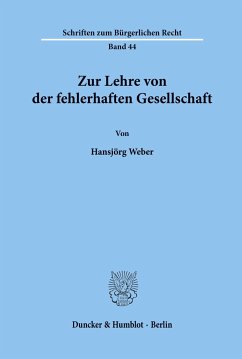 Schriften zum Bürgerlichen Recht

Band 44

Zur Lehre von der fehlerhaften Gesellschaft

Von

Hansjörg Weber

Duncker & Humblot · Berlin